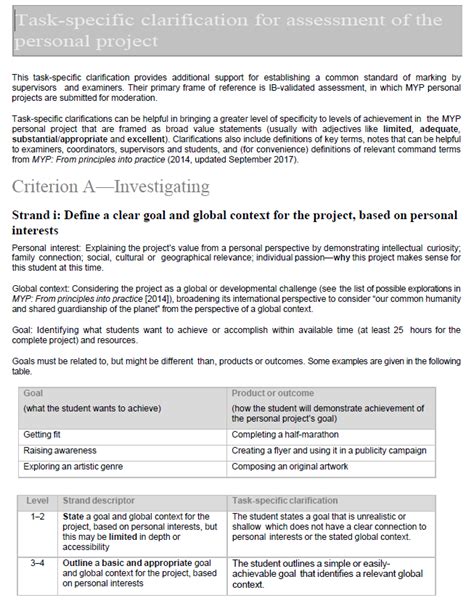 Task-specific clarification for assessment of the personal project

This task-specific clarification provides additional support for establishing a common standard of marking by supervisors and examiners. Their primary frame of reference is IB-validated assessment, in which MYP personal projects are submitted for moderation.

Task-specific clarifications can be helpful in bringing a greater level of specificity to levels of achievement in the MYP personal project that are framed as broad value statements (usually with adjectives like limited, adequate, substantial/appropriate and excellent). Clarifications also include definitions of key terms, notes that can be helpful to examiners, coordinators, supervisors and students, and (for convenience) definitions of relevant command terms from MYP: From principles into practice (2014, updated September 2017).

Criterion A—Investigating

Strand i: Define a clear goal and global context for the project, based on personal interests

Personal interest: Explaining the project's value from a personal perspective by demonstrating intellectual curiosity; family connection; social, cultural or geographical relevance; individual passion—why this project makes sense for this student at this time.

Global context: Considering the project as a global or developmental challenge (see the list of possible explorations in MYP: From principles into practice [2014]), broadening its international perspective to consider "our common humanity and shared guardianship of the planet" from the perspective of a global context.

Goal: Identifying what students want to achieve or accomplish within available time (at least 25 hours for the complete project) and resources.

Goals must be related to, but might be different than, products or outcomes. Some examples are given in the following table.

| Goal (what the student wants to achieve) | Product or outcome (how the student will demonstrate achievement of the personal project's goal) |
|---|---|
| Getting fit | Completing a half-marathon |
| Raising awareness | Creating a flyer and using it in a publicity campaign |
| Exploring an artistic genre | Composing an original artwork |

| Level | Strand descriptor | Task-specific clarification |
|---|---|---|
| 1–2 | State a goal and global context for the project, based on personal interests, but this may be limited in depth or accessibility | The student states a goal that is unrealistic or shallow which does not have a clear connection to personal interests or the stated global context. |
| 3–4 | Outline a basic and appropriate goal and global context for the project, based on personal interests | The student outlines a simple or easily-achievable goal that identifies a relevant global context. |